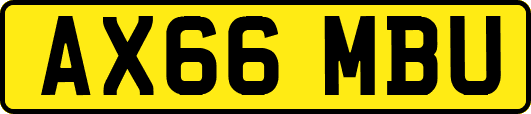 AX66 MBU